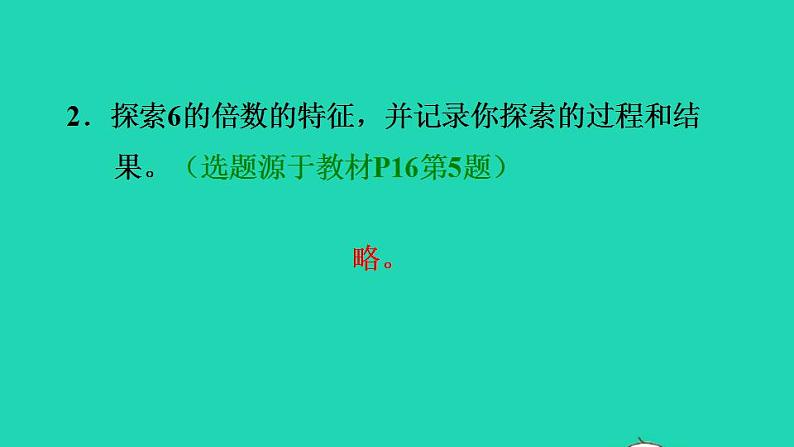 2．探索6的倍数的特征，并记录你探索的过程和结果。（选题源于教材P16第5题）

略。